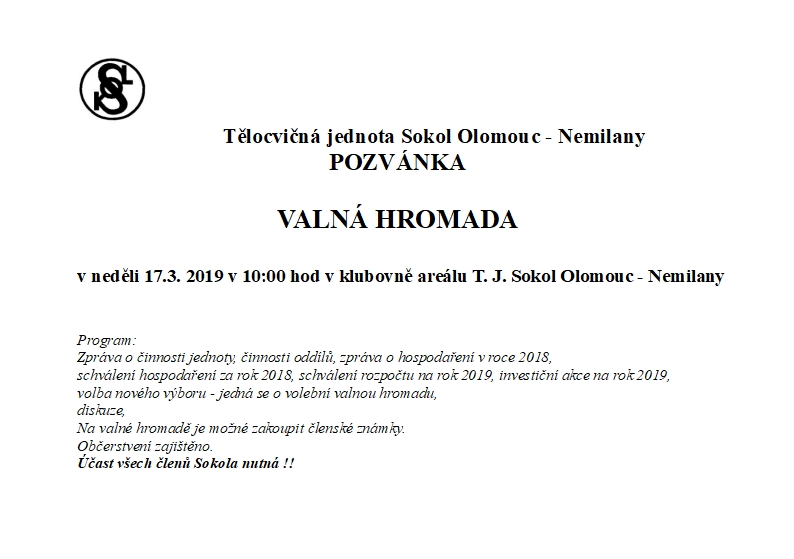 Tělocvičná jednota Sokol Olomouc - Nemilany
POZVÁNKA

VALNÁ HROMADA

v neděli 17.3. 2019 v 10:00 hod v klubovně areálu T. J. Sokol Olomouc - Nemilany

Program:
Zpráva o činnosti jednoty, činnosti oddílů, zpráva o hospodaření v roce 2018,
schválení hospodaření za rok 2018, schválení rozpočtu na rok 2019, investiční akce na rok 2019,
volba nového výboru - jedná se o volební valnou hromadu,
diskuze,
Na valné hromadě je možné zakoupit členské známky.
Občerstvení zajištěno.
Účast všech členů Sokola nutná !!